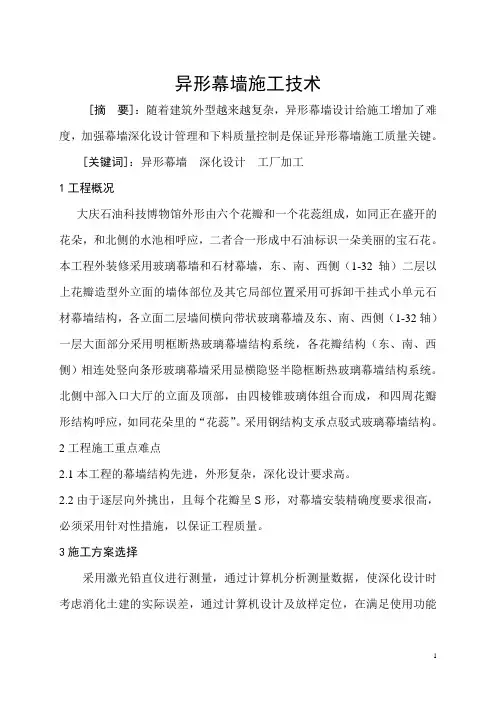 异形幕墙施工技术

［摘　要］：随着建筑外型越来越复杂，异形幕墙设计给施工增加了难度，加强幕墙深化设计管理和下料质量控制是保证异形幕墙施工质量关键。

［关键词］：异形幕墙　深化设计　工厂加工

1 工程概况

大庆石油科技博物馆外形由六个花瓣和一个花蕊组成，如同正在盛开的花朵，和北侧的水池相呼应，二者合一形成中石油标识一朵美丽的宝石花。本工程外装修采用玻璃幕墙和石材幕墙，东、南、西侧（1-32 轴）二层以上花瓣造型外立面的墙体部位及其它局部位置采用可拆卸干挂式小单元石材幕墙结构，各立面二层墙间横向带状玻璃幕墙及东、南、西侧（1-32 轴）一层大面部分采用明框断热玻璃幕墙结构系统，各花瓣结构（东、南、西侧）相连处竖向条形玻璃幕墙采用显横隐竖半隐框断热玻璃幕墙结构系统。北侧中部入口大厅的立面及顶部，由四棱锥玻璃体组合而成，和四周花瓣形结构呼应，如同花朵里的“花蕊”。采用钢结构支承点驳式玻璃幕墙结构。

2 工程施工重点难点

2.1 本工程的幕墙结构先进，外形复杂，深化设计要求高。

2.2 由于逐层向外挑出，且每个花瓣呈 S 形，对幕墙安装精确度要求很高，必须采用针对性措施，以保证工程质量。

3 施工方案选择

采用激光铅直仪进行测量，通过计算机分析测量数据，使深化设计时考虑消化土建的实际误差，通过计算机设计及放样定位，在满足使用功能

1